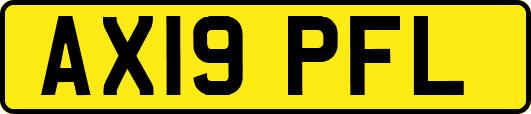 AX19 PFL